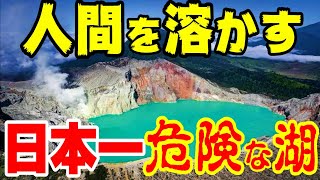 人間を溶かす

日本一危険な湖